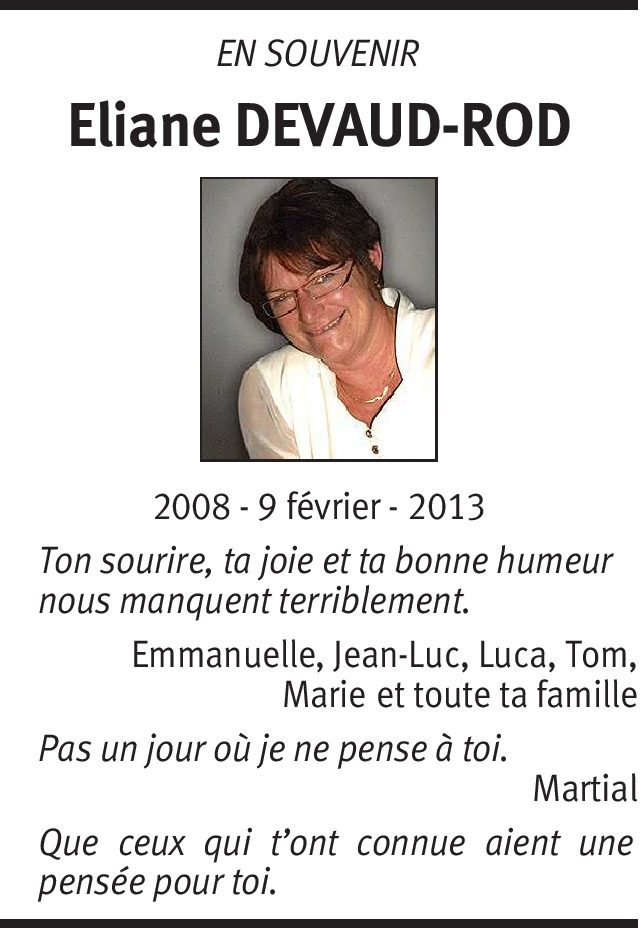 EN SOUVENIR

Eliane DEVAUD-ROD

2008 - 9 février - 2013

Ton sourire, ta joie et ta bonne humeur nous manquent terriblement.

Emmanuelle, Jean-Luc, Luca, Tom,
Marie et toute ta famille

Pas un jour où je ne pense à toi.

Martial

Que ceux qui t'ont connue aient une pensée pour toi.